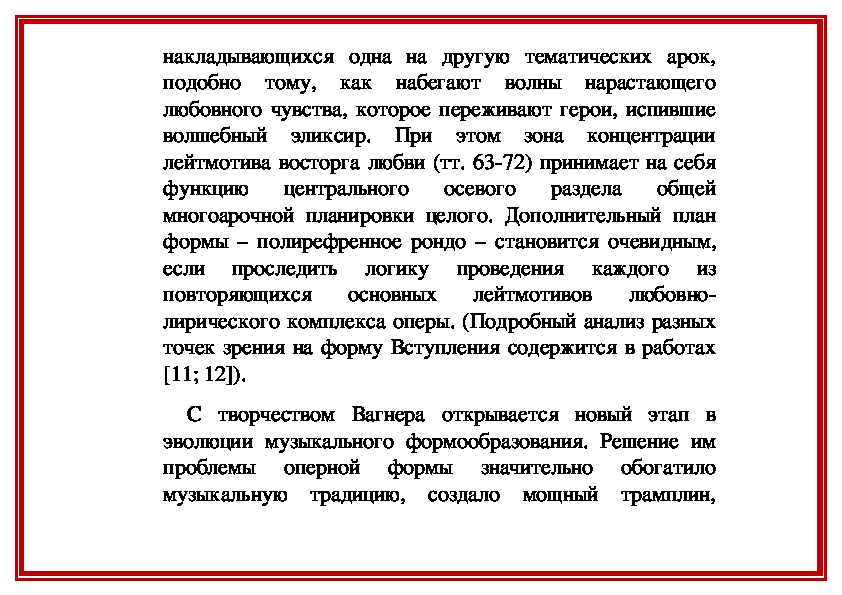 накладывающихся одна на другую тематических арок, подобно тому, как набегают волны нарастающего любовного чувства, которое переживают герои, испившие волшебный эликсир. При этом зона концентрации лейтмотива восторга любви (тт. 63-72) принимает на себя функцию центрального осевого раздела общей многоарочной планировки целого. Дополнительный план формы – полирефренное рондо – становится очевидным, если проследить логику проведения каждого из повторяющихся основных лейтмотивов любовно-лирического комплекса оперы. (Подробный анализ разных точек зрения на форму Вступления содержится в работах [11; 12]).

С творчеством Вагнера открывается новый этап в эволюции музыкального формообразования. Решение им проблемы оперной формы значительно обогатило музыкальную традицию, создало мощный трамплин,